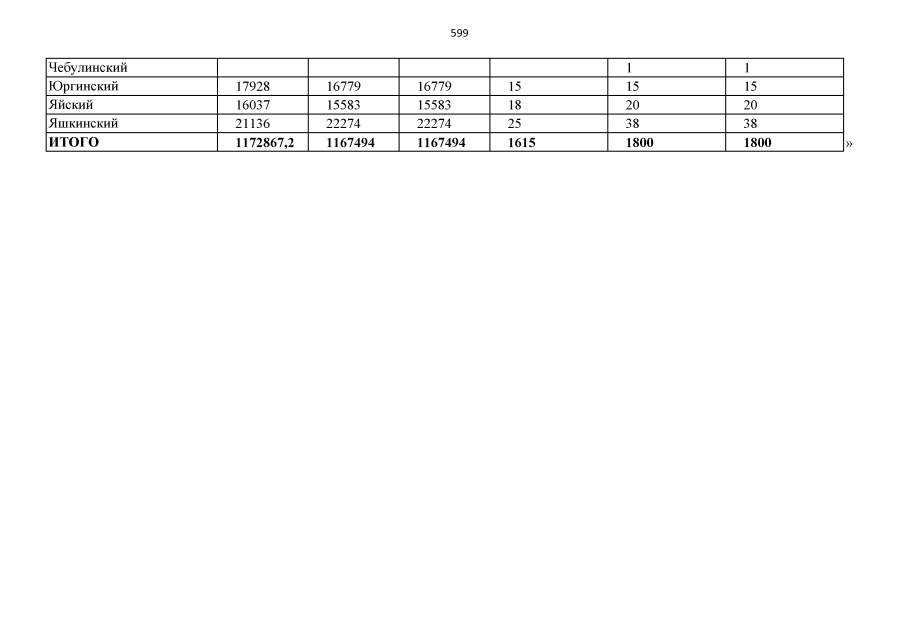 599

| Чебулинский |  |  |  |  | 1 | 1 |
|---|---|---|---|---|---|---|
| Юргинский | 17928 | 16779 | 16779 | 15 | 15 | 15 |
| Яйский | 16037 | 15583 | 15583 | 18 | 20 | 20 |
| Яшкинский | 21136 | 22274 | 22274 | 25 | 38 | 38 |
| ИТОГО | 1172867,2 | 1167494 | 1167494 | 1615 | 1800 | 1800 |

»